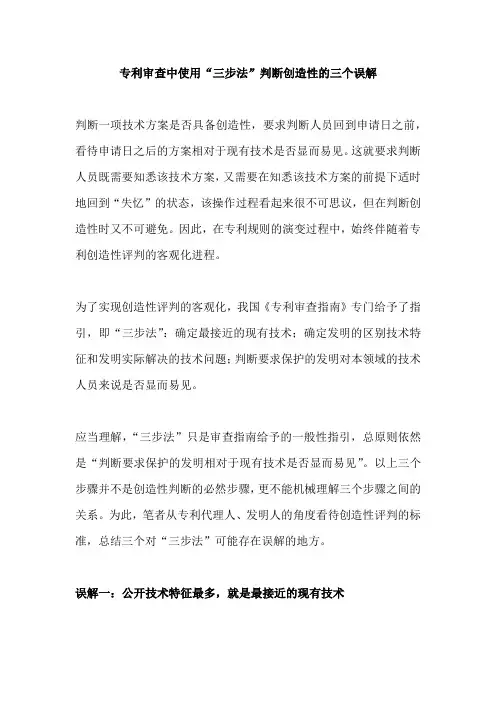 专利审查中使用“三步法”判断创造性的三个误解

判断一项技术方案是否具备创造性，要求判断人员回到申请日之前，看待申请日之后的方案相对于现有技术是否显而易见。这就要求判断人员既需要知悉该技术方案，又需要在知悉该技术方案的前提下适时地回到“失忆”的状态，该操作过程看起来很不可思议，但在判断创造性时又不可避免。因此，在专利规则的演变过程中，始终伴随着专利创造性评判的客观化进程。

为了实现创造性评判的客观化，我国《专利审查指南》专门给予了指引，即“三步法”：确定最接近的现有技术；确定发明的区别技术特征和发明实际解决的技术问题；判断要求保护的发明对本领域的技术人员来说是否显而易见。

应当理解，“三步法”只是审查指南给予的一般性指引，总原则依然是“判断要求保护的发明相对于现有技术是否显而易见”。以上三个步骤并不是创造性判断的必然步骤，更不能机械理解三个步骤之间的关系。为此，笔者从专利代理人、发明人的角度看待创造性评判的标准，总结三个对“三步法”可能存在误解的地方。

误解一：公开技术特征最多，就是最接近的现有技术